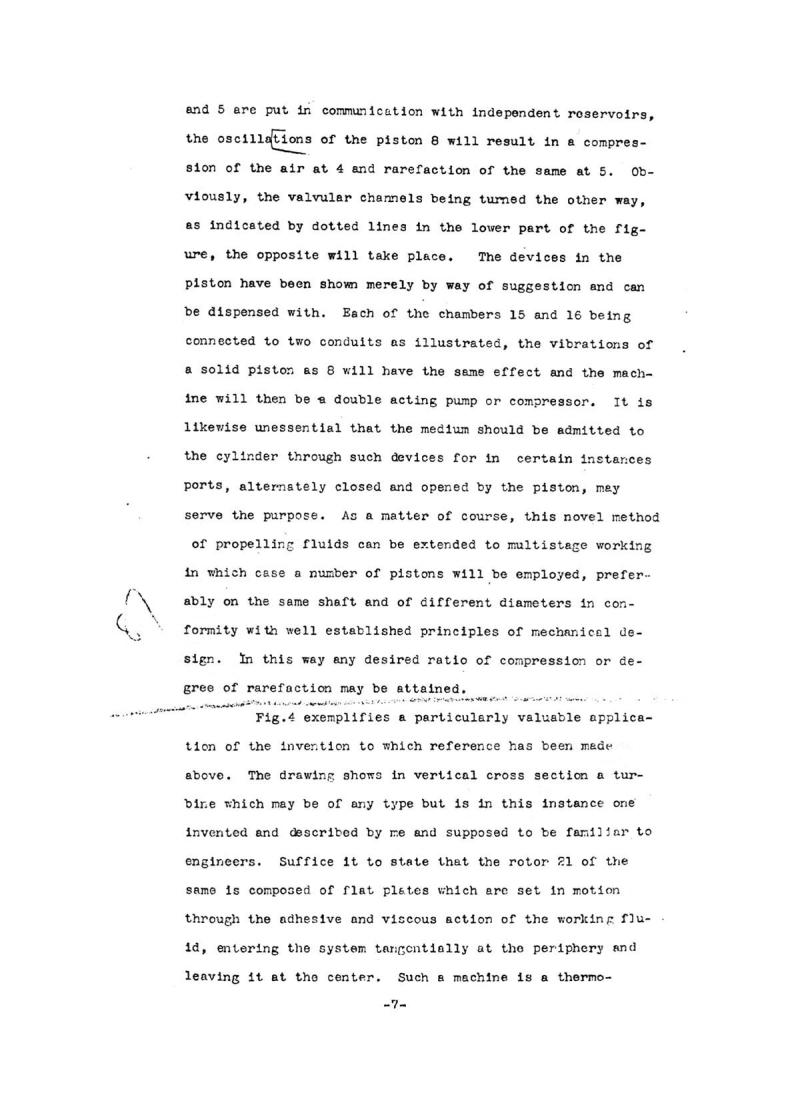 and 5 are put in communication with independent reservoirs, the oscillations of the piston 8 will result in a compression of the air at 4 and rarefaction of the same at 5. Obviously, the valvular channels being turned the other way, as indicated by dotted lines in the lower part of the figure, the opposite will take place. The devices in the piston have been shown merely by way of suggestion and can be dispensed with. Each of the chambers 15 and 16 being connected to two conduits as illustrated, the vibrations of a solid piston as 8 will have the same effect and the machine will then be a double acting pump or compressor. It is likewise unessential that the medium should be admitted to the cylinder through such devices for in certain instances ports, alternately closed and opened by the piston, may serve the purpose. As a matter of course, this novel method of propelling fluids can be extended to multistage working in which case a number of pistons will be employed, preferably on the same shaft and of different diameters in conformity with well established principles of mechanical design. In this way any desired ratio of compression or degree of rarefaction may be attained.

Fig.4 exemplifies a particularly valuable application of the invention to which reference has been made above. The drawing shows in vertical cross section a turbine which may be of any type but is in this instance one invented and described by me and supposed to be familiar to engineers. Suffice it to state that the rotor 21 of the same is composed of flat plates which are set in motion through the adhesive and viscous action of the working fluid, entering the system tangentially at the periphery and leaving it at the center. Such a machine is a thermo-

-7-